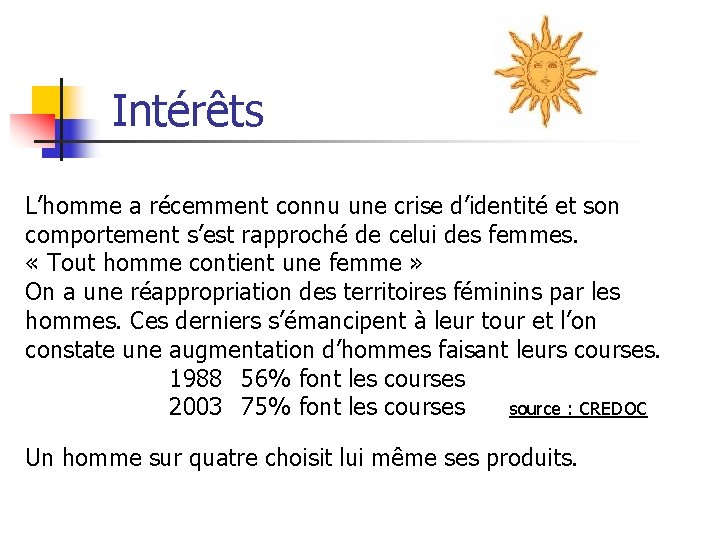 Intérêts

L'homme a récemment connu une crise d'identité et son comportement s'est rapproché de celui des femmes.
« Tout homme contient une femme »
On a une réappropriation des territoires féminins par les hommes. Ces derniers s'émancipent à leur tour et l'on constate une augmentation d'hommes faisant leurs courses.
1988 56% font les courses
2003 75% font les courses source : CREDOC

Un homme sur quatre choisit lui même ses produits.